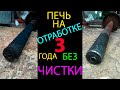 ПЕЧЬ НА ОТРАБОТКЕ 3 ГОДА БЕЗ ЧИСТКИ